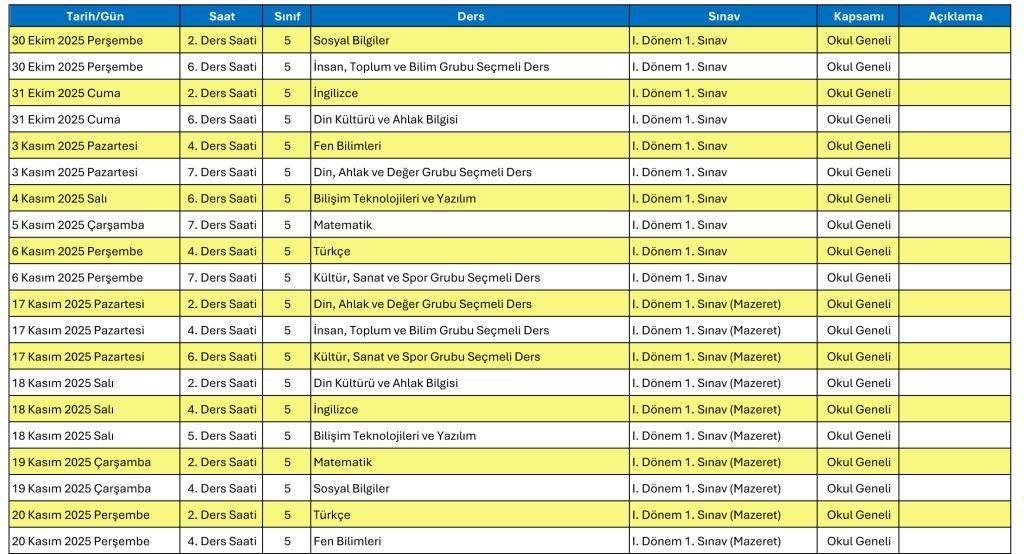 | Tarih/Gün | Saat | Sınıf | Ders | Sınav | Kapsamı | Açıklama |
|---|---|---|---|---|---|---|
| 30 Ekim 2025 Perşembe | 2. Ders Saati | 5 | Sosyal Bilgiler | I. Dönem 1. Sınav | Okul Geneli | |
| 30 Ekim 2025 Perşembe | 6. Ders Saati | 5 | İnsan, Toplum ve Bilim Grubu Seçmeli Ders | I. Dönem 1. Sınav | Okul Geneli | |
| 31 Ekim 2025 Cuma | 2. Ders Saati | 5 | İngilizce | I. Dönem 1. Sınav | Okul Geneli | |
| 31 Ekim 2025 Cuma | 6. Ders Saati | 5 | Din Kültürü ve Ahlak Bilgisi | I. Dönem 1. Sınav | Okul Geneli | |
| 3 Kasım 2025 Pazartesi | 4. Ders Saati | 5 | Fen Bilimleri | I. Dönem 1. Sınav | Okul Geneli | |
| 3 Kasım 2025 Pazartesi | 7. Ders Saati | 5 | Din, Ahlak ve Değer Grubu Seçmeli Ders | I. Dönem 1. Sınav | Okul Geneli | |
| 4 Kasım 2025 Salı | 6. Ders Saati | 5 | Bilişim Teknolojileri ve Yazılım | I. Dönem 1. Sınav | Okul Geneli | |
| 5 Kasım 2025 Çarşamba | 7. Ders Saati | 5 | Matematik | I. Dönem 1. Sınav | Okul Geneli | |
| 6 Kasım 2025 Perşembe | 4. Ders Saati | 5 | Türkçe | I. Dönem 1. Sınav | Okul Geneli | |
| 6 Kasım 2025 Perşembe | 7. Ders Saati | 5 | Kültür, Sanat ve Spor Grubu Seçmeli Ders | I. Dönem 1. Sınav | Okul Geneli | |
| 17 Kasım 2025 Pazartesi | 2. Ders Saati | 5 | Din, Ahlak ve Değer Grubu Seçmeli Ders | I. Dönem 1. Sınav (Mazeret) | Okul Geneli | |
| 17 Kasım 2025 Pazartesi | 4. Ders Saati | 5 | İnsan, Toplum ve Bilim Grubu Seçmeli Ders | I. Dönem 1. Sınav (Mazeret) | Okul Geneli | |
| 17 Kasım 2025 Pazartesi | 6. Ders Saati | 5 | Kültür, Sanat ve Spor Grubu Seçmeli Ders | I. Dönem 1. Sınav (Mazeret) | Okul Geneli | |
| 18 Kasım 2025 Salı | 2. Ders Saati | 5 | Din Kültürü ve Ahlak Bilgisi | I. Dönem 1. Sınav (Mazeret) | Okul Geneli | |
| 18 Kasım 2025 Salı | 4. Ders Saati | 5 | İngilizce | I. Dönem 1. Sınav (Mazeret) | Okul Geneli | |
| 18 Kasım 2025 Salı | 5. Ders Saati | 5 | Bilişim Teknolojileri ve Yazılım | I. Dönem 1. Sınav (Mazeret) | Okul Geneli | |
| 19 Kasım 2025 Çarşamba | 2. Ders Saati | 5 | Matematik | I. Dönem 1. Sınav (Mazeret) | Okul Geneli | |
| 19 Kasım 2025 Çarşamba | 4. Ders Saati | 5 | Sosyal Bilgiler | I. Dönem 1. Sınav (Mazeret) | Okul Geneli | |
| 20 Kasım 2025 Perşembe | 2. Ders Saati | 5 | Türkçe | I. Dönem 1. Sınav (Mazeret) | Okul Geneli | |
| 20 Kasım 2025 Perşembe | 4. Ders Saati | 5 | Fen Bilimleri | I. Dönem 1. Sınav (Mazeret) | Okul Geneli | |